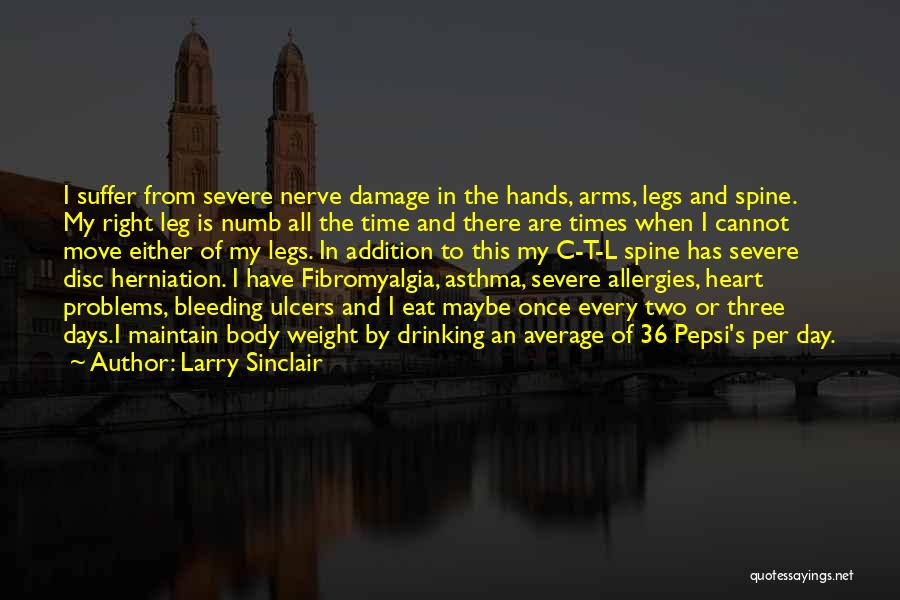 I suffer from severe nerve damage in the hands, arms, legs and spine. My right leg is numb all the time and there are times when I cannot move either of my legs. In addition to this my C-T-L spine has severe disc herniation. I have Fibromyalgia, asthma, severe allergies, heart problems, bleeding ulcers and I eat maybe once every two or three days.I maintain body weight by drinking an average of 36 Pepsi's per day.

~ Author: Larry Sinclair

quotessayings.net